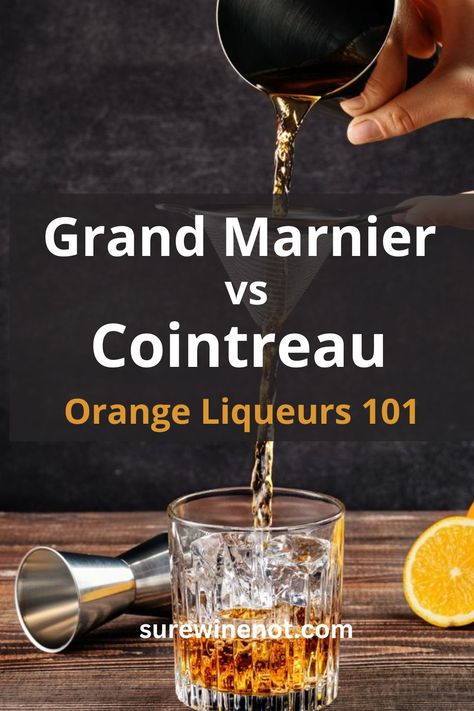 Grand Marnier
vs
Cointreau
Orange Liqueurs 101

surewinenot.com